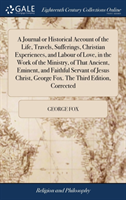 GALE

Eighteenth Century Collections Online

A Journal or Historical Account of the Life, Travels, Sufferings, Christian Experiences, and Labour of Love, in the Work of the Ministry, of That Ancient, Eminent, and Faithful Servant of Jesus Christ, George Fox. The Third Edition, Corrected

GEORGE FOX

Religion and Philosophy